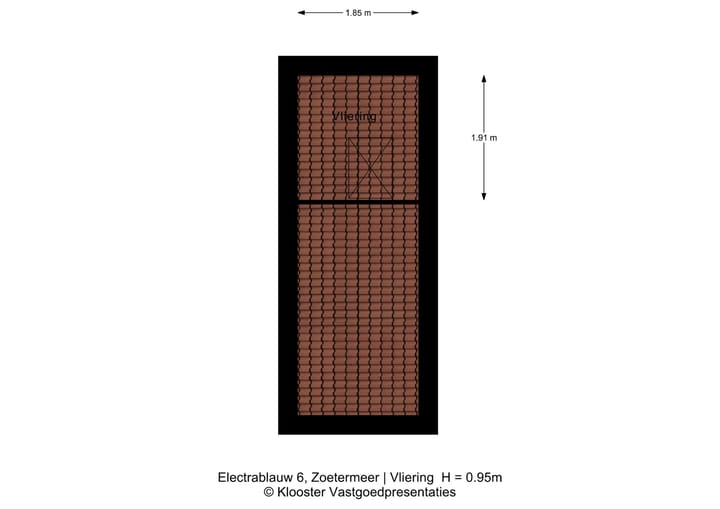 1.85 m

Vliering

1.91 m

Electrablauw 6, Zoetermeer | Vliering H = 0.95m
© Klooster Vastgoedpresentaties